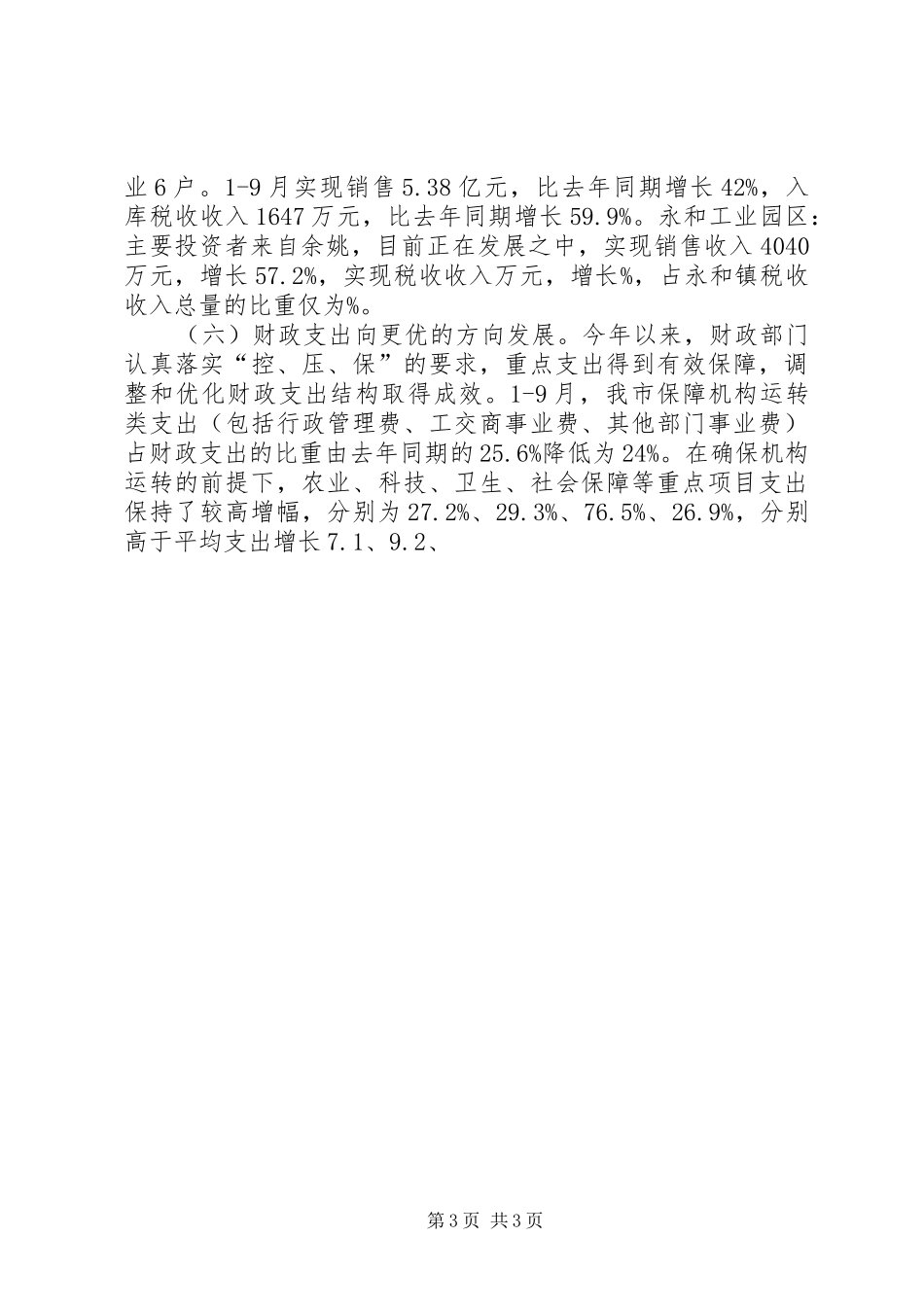 业6户。1-9月实现销售5.38亿元，比去年同期增长42%，入库税收收入1647万元，比去年同期增长59.9%。永和工业园区：主要投资者来自余姚，目前正在发展之中，实现销售收入4040万元，增长57.2%，实现税收收入万元，增长%，占永和镇税收收入总量的比重仅为%。

（六）财政支出向更优的方向发展。今年以来，财政部门认真落实“控、压、保”的要求，重点支出得到有效保障，调整和优化财政支出结构取得成效。1-9月，我市保障机构运转类支出（包括行政管理费、工交商事业费、其他部门事业费）占财政支出的比重由去年同期的25.6%降低为24%。在确保机构运转的前提下，农业、科技、卫生、社会保障等重点项目支出保持了较高增幅，分别为27.2%、29.3%、76.5%、26.9%，分别高于平均支出增长7.1、9.2、

第3页 共3页